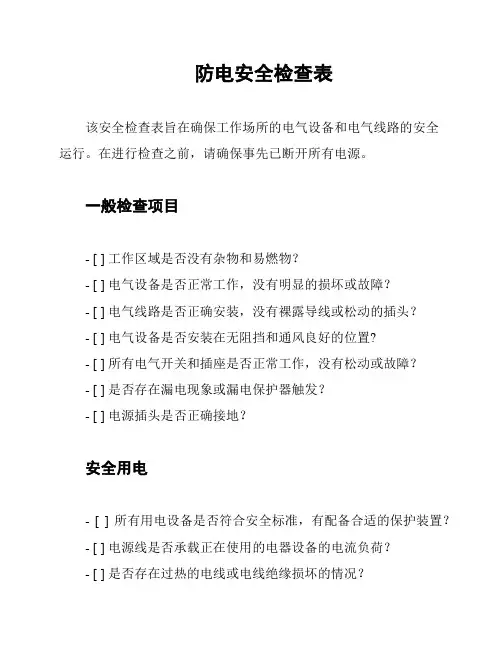 防电安全检查表

该安全检查表旨在确保工作场所的电气设备和电气线路的安全运行。在进行检查之前，请确保事先已断开所有电源。

一般检查项目

- [ ] 工作区域是否没有杂物和易燃物？
- [ ] 电气设备是否正常工作，没有明显的损坏或故障？
- [ ] 电气线路是否正确安装，没有裸露导线或松动的插头？
- [ ] 电气设备是否安装在无阻挡和通风良好的位置？
- [ ] 所有电气开关和插座是否正常工作，没有松动或故障？
- [ ] 是否存在漏电现象或漏电保护器触发？
- [ ] 电源插头是否正确接地？

安全用电

- [ ] 所有用电设备是否符合安全标准，有配备合适的保护装置？
- [ ] 电源线是否承载正在使用的电器设备的电流负荷？
- [ ] 是否存在过热的电线或电线绝缘损坏的情况？